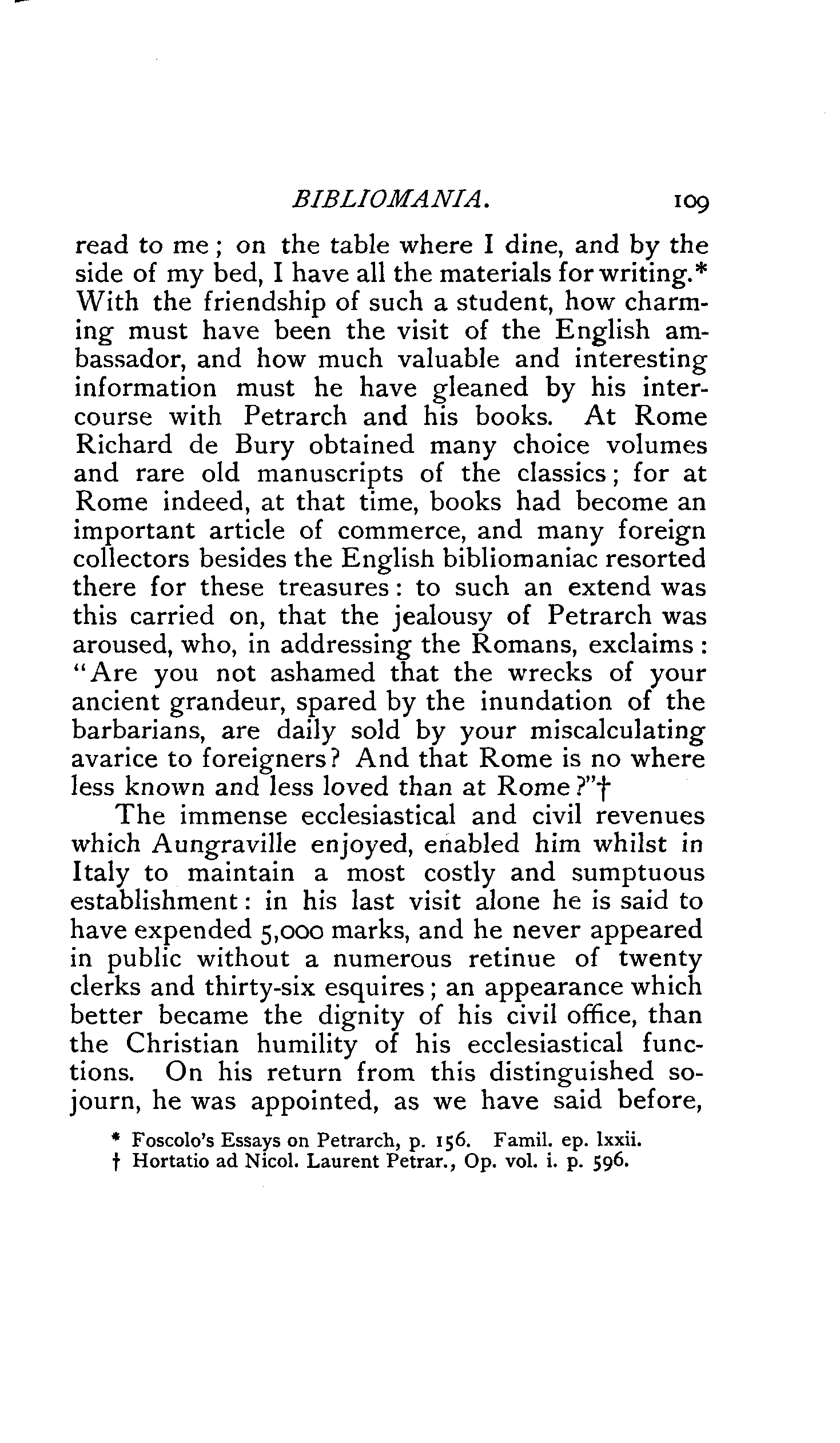 BIBLIOMANIA. 109

read to me; on the table where I dine, and by the side of my bed, I have all the materials for writing.* With the friendship of such a student, how charming must have been the visit of the English ambassador, and how much valuable and interesting information must he have gleaned by his intercourse with Petrarch and his books. At Rome Richard de Bury obtained many choice volumes and rare old manuscripts of the classics; for at Rome indeed, at that time, books had become an important article of commerce, and many foreign collectors besides the English bibliomaniac resorted there for these treasures: to such an extend was this carried on, that the jealousy of Petrarch was aroused, who, in addressing the Romans, exclaims: "Are you not ashamed that the wrecks of your ancient grandeur, spared by the inundation of the barbarians, are daily sold by your miscalculating avarice to foreigners? And that Rome is no where less known and less loved than at Rome?"†

The immense ecclesiastical and civil revenues which Aungraville enjoyed, enabled him whilst in Italy to maintain a most costly and sumptuous establishment: in his last visit alone he is said to have expended 5,000 marks, and he never appeared in public without a numerous retinue of twenty clerks and thirty-six esquires; an appearance which better became the dignity of his civil office, than the Christian humility of his ecclesiastical functions. On his return from this distinguished sojourn, he was appointed, as we have said before,

* Foscolo's Essays on Petrarch, p. 156. Famil. ep. lxxii.
† Hortatio ad Nicol. Laurent Petrar., Op. vol. i. p. 596.